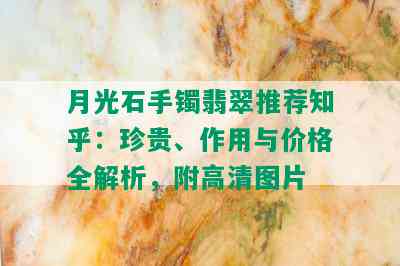 月光石手镯翡翠推荐知乎：珍贵、作用与价格全解析，附高清图片